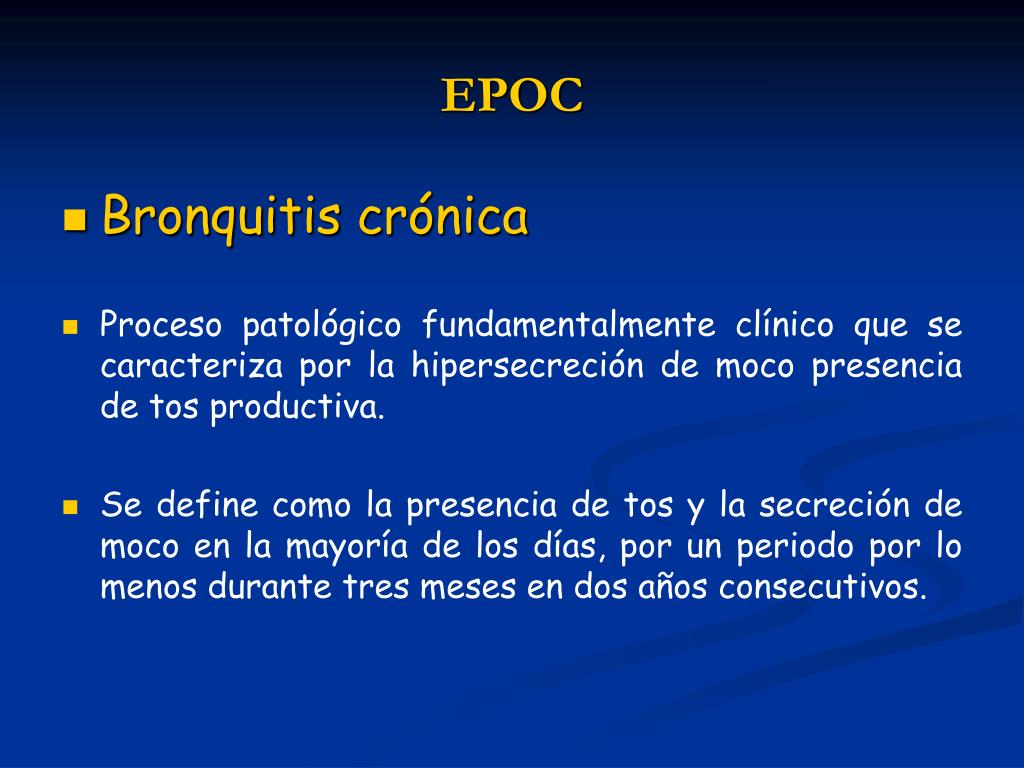 EPOC

Bronquitis crónica

Proceso patológico fundamentalmente clínico que se caracteriza por la hipersecreción de moco presencia de tos productiva.

Se define como la presencia de tos y la secreción de moco en la mayoría de los días, por un periodo por lo menos durante tres meses en dos años consecutivos.